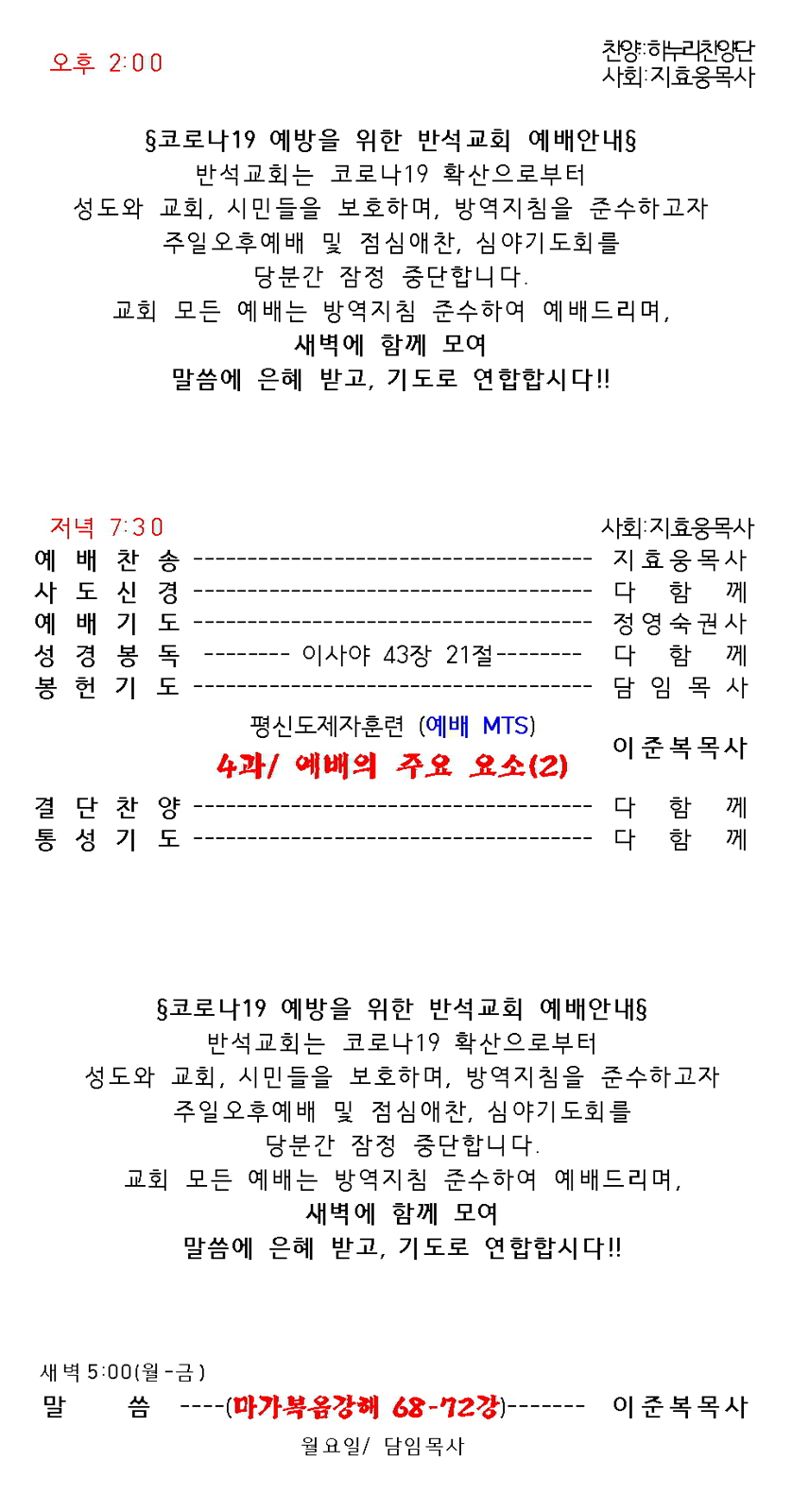 오후 2:00

찬양:하누리찬양단
사회:지효웅목사

§코로나19 예방을 위한 반석교회 예배안내§
반석교회는 코로나19 확산으로부터
성도와 교회, 시민들을 보호하며, 방역지침을 준수하고자
주일오후예배 및 점심애찬, 심야기도회를
당분간 잠정 중단합니다.
교회 모든 예배는 방역지침 준수하여 예배드리며,
새벽에 함께 모여
말씀에 은혜 받고, 기도로 연합합시다!!

저녁 7:30

사회:지효웅목사

예 배 찬 송 ------------------------------------- 지효웅목사
사 도 신 경 ------------------------------------- 다 함 께
예 배 기 도 ------------------------------------- 정영숙권사
성 경 봉 독 -------- 이사야 43장 21절-------- 다 함 께
봉 헌 기 도 ------------------------------------- 담 임 목 사

평신도제자훈련 (예배 MTS)
4과/ 예배의 주요 요소(2)

이준복목사

결 단 찬 양 ------------------------------------- 다 함 께
통 성 기 도 ------------------------------------- 다 함 께

§코로나19 예방을 위한 반석교회 예배안내§
반석교회는 코로나19 확산으로부터
성도와 교회, 시민들을 보호하며, 방역지침을 준수하고자
주일오후예배 및 점심애찬, 심야기도회를
당분간 잠정 중단합니다.
교회 모든 예배는 방역지침 준수하여 예배드리며,
새벽에 함께 모여
말씀에 은혜 받고, 기도로 연합합시다!!

새벽 5:00(월-금)
말 씀 ----(마가복음강해 68-72강)------- 이준복목사
월요일/ 담임목사